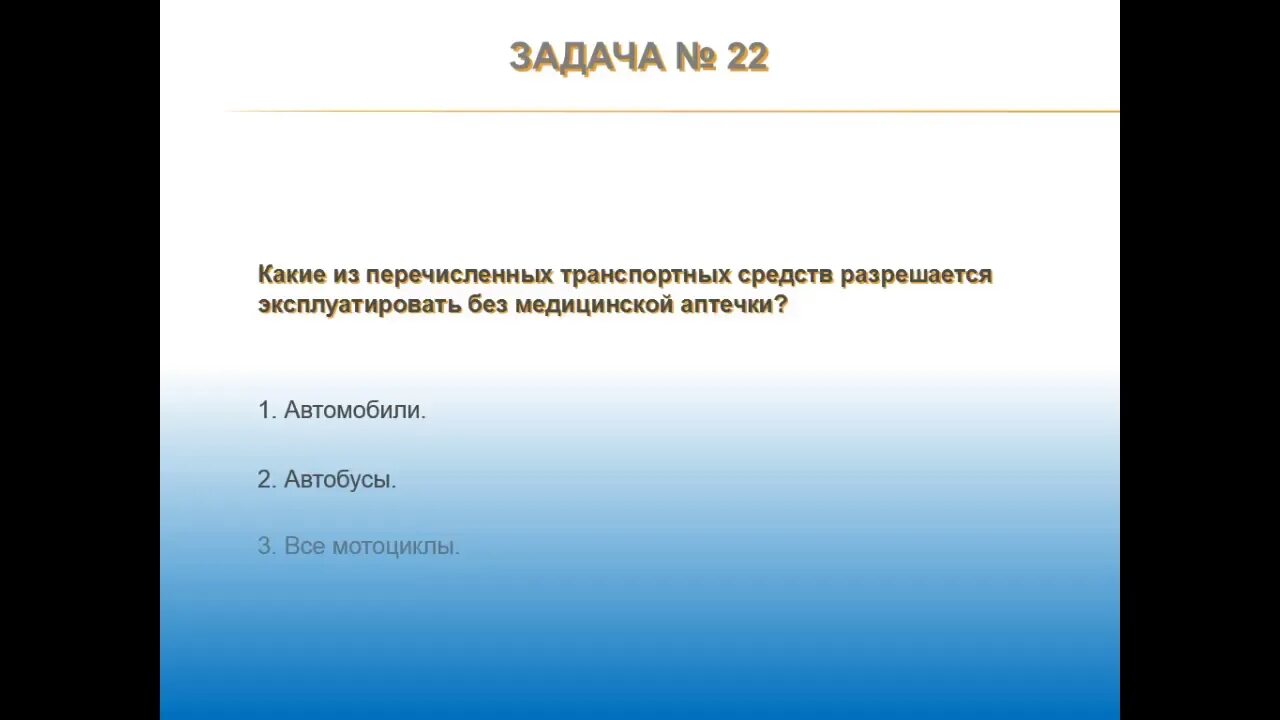 ЗАДАЧА № 22

Какие из перечисленных транспортных средств разрешается эксплуатировать без медицинской аптечки?

1. Автомобили.

2. Автобусы.

3. Все мотоциклы.